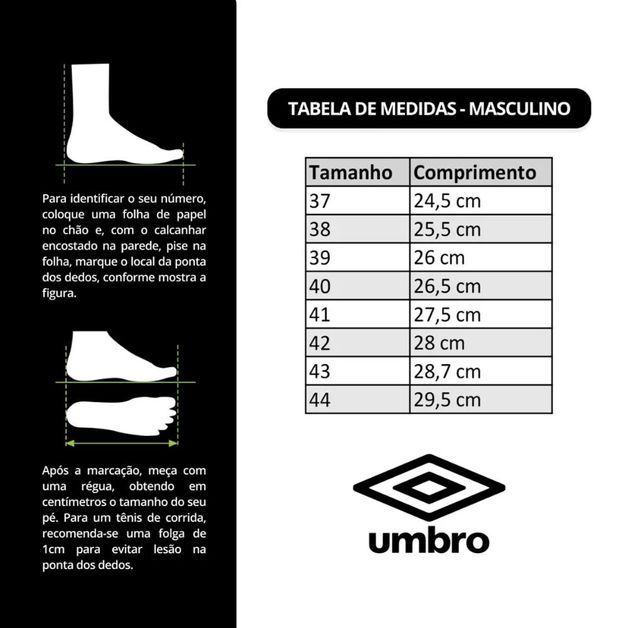 Para identificar o seu número, coloque uma folha de papel no chão e, com o calcanhar encostado na parede, pise na folha, marque o local da ponta dos dedos, conforme mostra a figura.

Após a marcação, meça com uma régua, obtendo em centímetros o tamanho do seu pé. Para um tênis de corrida, recomenda-se uma folga de 1cm para evitar lesão na ponta dos dedos.

TABELA DE MEDIDAS - MASCULINO

| Tamanho | Comprimento |
|---|---|
| 37 | 24,5 cm |
| 38 | 25,5 cm |
| 39 | 26 cm |
| 40 | 26,5 cm |
| 41 | 27,5 cm |
| 42 | 28 cm |
| 43 | 28,7 cm |
| 44 | 29,5 cm |

umbro